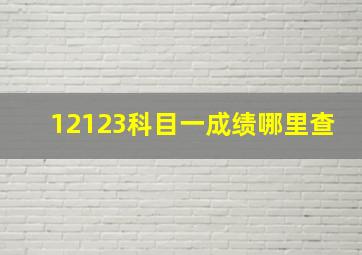 12123科目一成绩哪里查